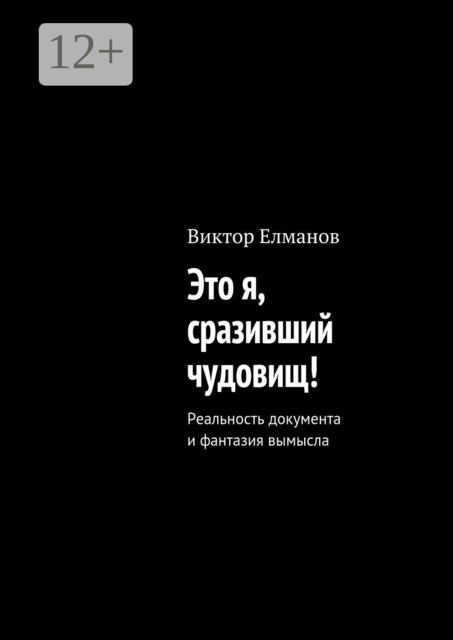 12+

Виктор Елманов

Это я, сразивший чудовищ!

Реальность документа и фантазия вымысла